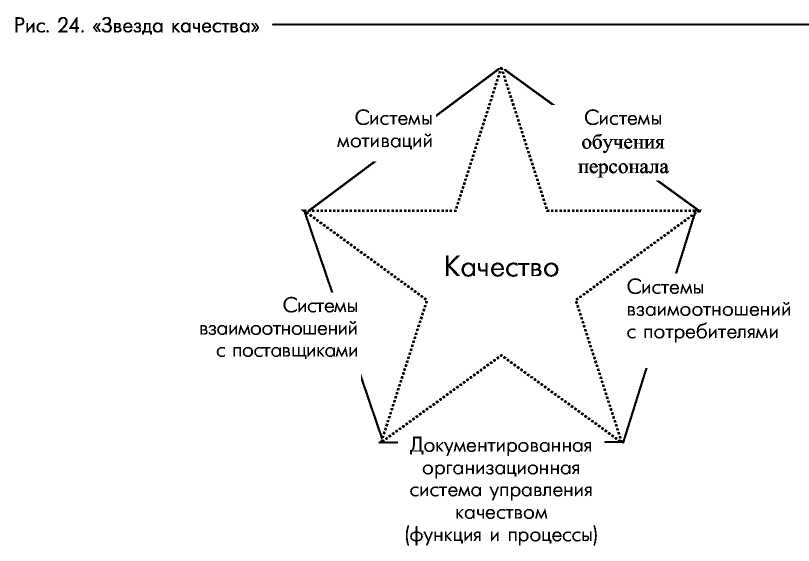 Рис. 24. «Звезда качества»

Системы мотиваций

Системы обучения персонала

Качество

Системы взаимоотношений с поставщиками

Системы взаимоотношений с потребителями

Документированная организационная система управления качеством (функция и процессы)